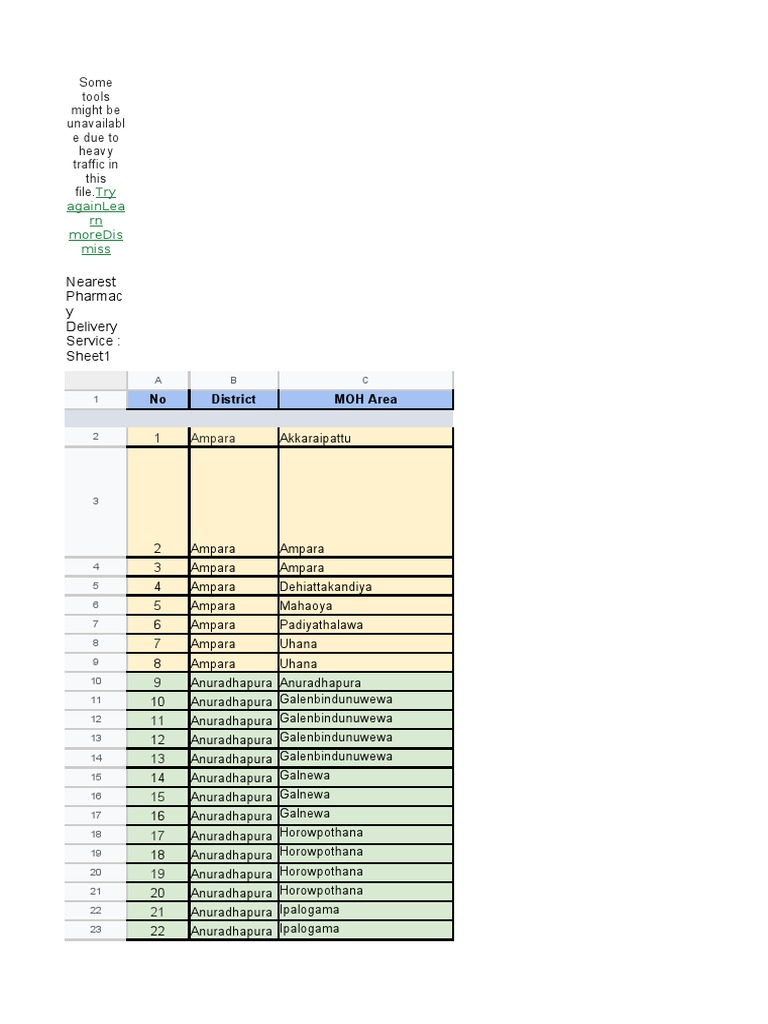 Some tools might be unavailable due to heavy traffic in this file.Try againLearn moreDismiss

Nearest Pharmacy Delivery Service : Sheet1

| | A | B | C |
|---|---|---|---|
| 1 | No | District | MOH Area |
| 2 | 1 | Ampara | Akkaraipattu |
| 3 | 2 | Ampara | Ampara |
| 4 | 3 | Ampara | Ampara |
| 5 | 4 | Ampara | Dehiattakandiya |
| 6 | 5 | Ampara | Mahaoya |
| 7 | 6 | Ampara | Padiyathalawa |
| 8 | 7 | Ampara | Uhana |
| 9 | 8 | Ampara | Uhana |
| 10 | 9 | Anuradhapura | Anuradhapura |
| 11 | 10 | Anuradhapura | Galenbindunuwewa |
| 12 | 11 | Anuradhapura | Galenbindunuwewa |
| 13 | 12 | Anuradhapura | Galenbindunuwewa |
| 14 | 13 | Anuradhapura | Galenbindunuwewa |
| 15 | 14 | Anuradhapura | Galnewa |
| 16 | 15 | Anuradhapura | Galnewa |
| 17 | 16 | Anuradhapura | Galnewa |
| 18 | 17 | Anuradhapura | Horowpothana |
| 19 | 18 | Anuradhapura | Horowpothana |
| 20 | 19 | Anuradhapura | Horowpothana |
| 21 | 20 | Anuradhapura | Horowpothana |
| 22 | 21 | Anuradhapura | Ipalogama |
| 23 | 22 | Anuradhapura | Ipalogama |